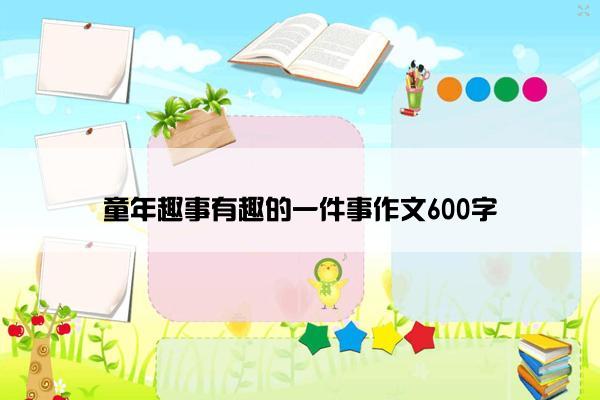 童年趣事有趣的一件事作文600字